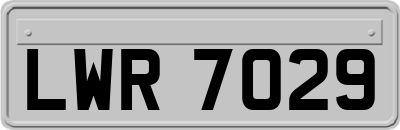 LWR 7029